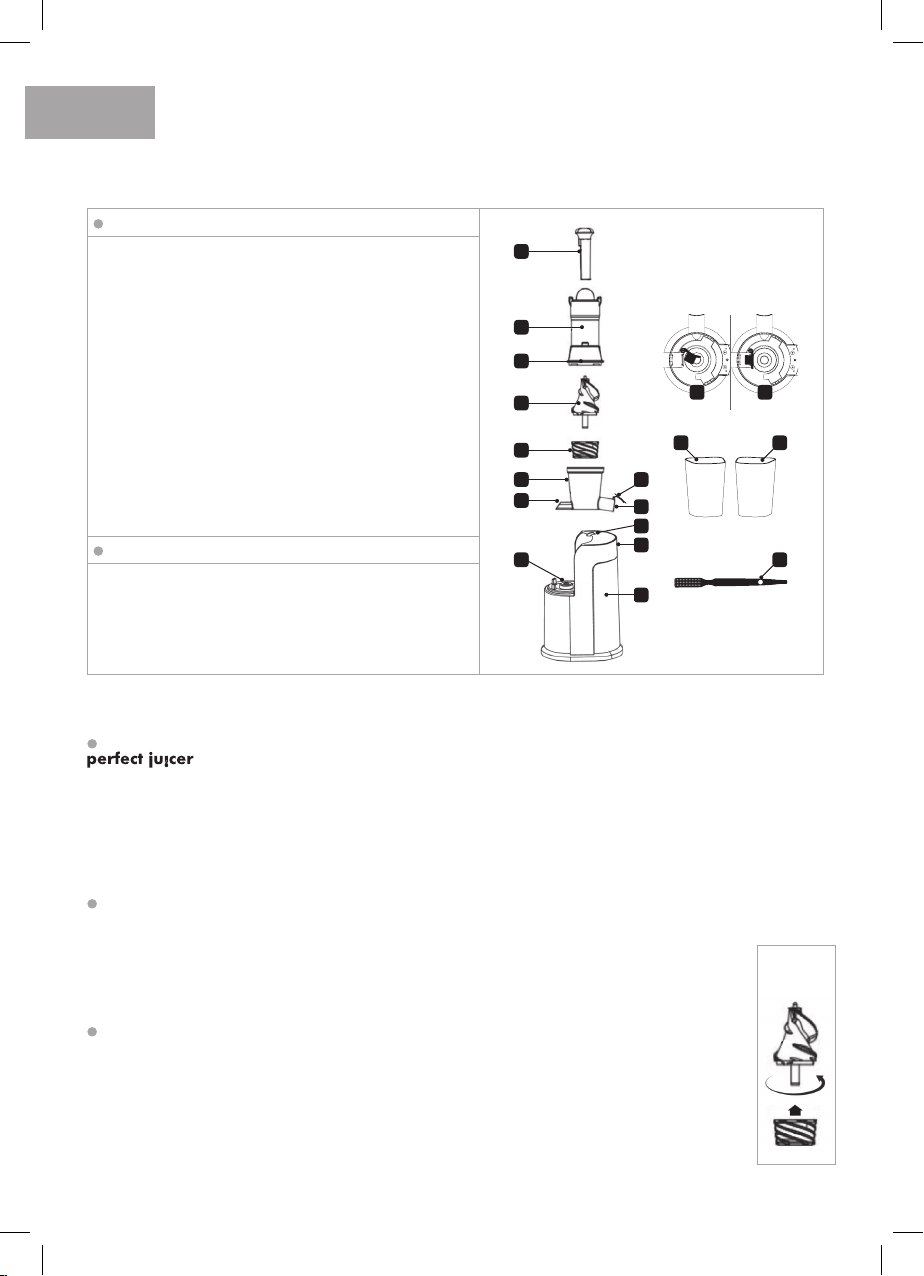 perfect juicer